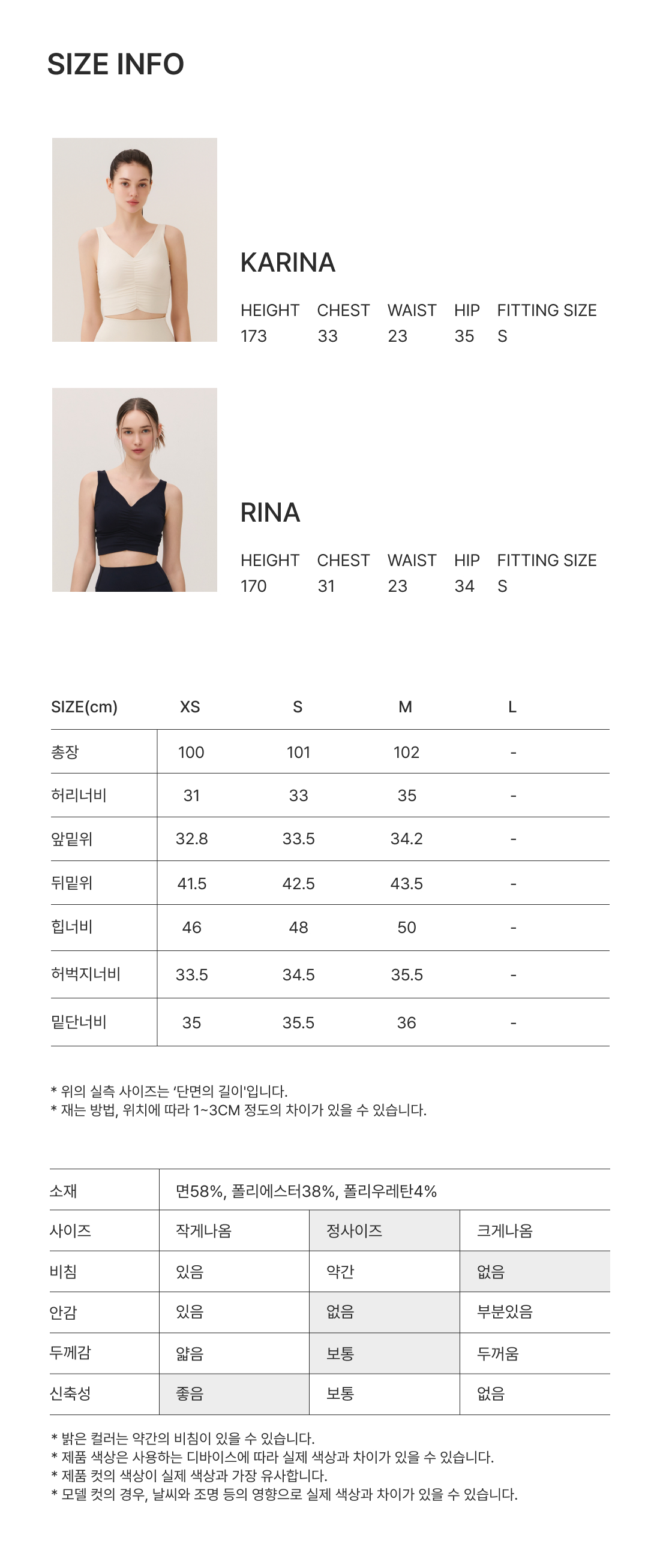 SIZE INFO

KARINA

| HEIGHT | CHEST | WAIST | HIP | FITTING SIZE |
|---|---|---|---|---|
| 173 | 33 | 23 | 35 | S |

RINA

| HEIGHT | CHEST | WAIST | HIP | FITTING SIZE |
|---|---|---|---|---|
| 170 | 31 | 23 | 34 | S |

| SIZE(cm) | XS | S | M | L |
|---|---|---|---|---|
| 총장 | 100 | 101 | 102 | - |
| 허리너비 | 31 | 33 | 35 | - |
| 앞밑위 | 32.8 | 33.5 | 34.2 | - |
| 뒤밑위 | 41.5 | 42.5 | 43.5 | - |
| 힙너비 | 46 | 48 | 50 | - |
| 허벅지너비 | 33.5 | 34.5 | 35.5 | - |
| 밑단너비 | 35 | 35.5 | 36 | - |

* 위의 실측 사이즈는 '단면의 길이'입니다.
* 재는 방법, 위치에 따라 1~3CM 정도의 차이가 있을 수 있습니다.

| 소재 | 면58%, 폴리에스터38%, 폴리우레탄4% | | |
|---|---|---|---|
| 사이즈 | 작게나옴 | 정사이즈 | 크게나옴 |
| 비침 | 있음 | 약간 | 없음 |
| 안감 | 있음 | 없음 | 부분있음 |
| 두께감 | 얇음 | 보통 | 두꺼움 |
| 신축성 | 좋음 | 보통 | 없음 |

* 밝은 컬러는 약간의 비침이 있을 수 있습니다.
* 제품 색상은 사용하는 디바이스에 따라 실제 색상과 차이가 있을 수 있습니다.
* 제품 컷의 색상이 실제 색상과 가장 유사합니다.
* 모델 컷의 경우, 날씨와 조명 등의 영향으로 실제 색상과 차이가 있을 수 있습니다.